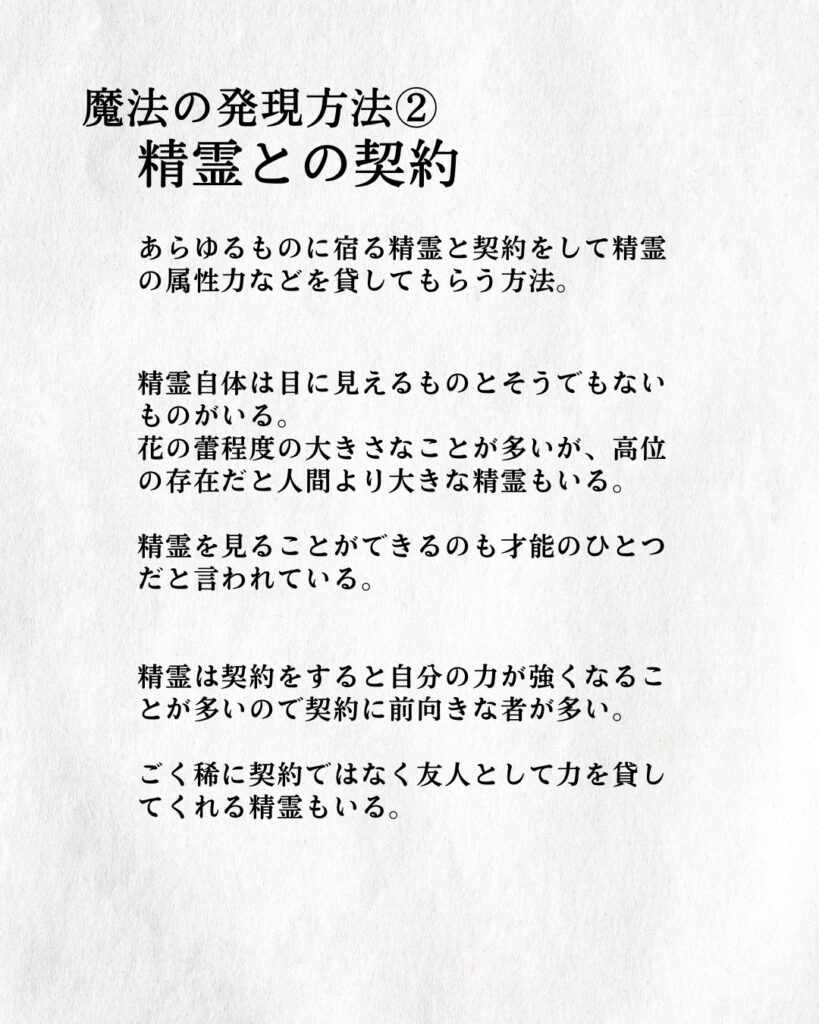 魔法の発現方法②
精霊との契約

あらゆるものに宿る精霊と契約をして精霊の属性力などを貸してもらう方法。

精霊自体は目に見えるものとそうでもないものがいる。
花の蕾程度の大きさなことが多いが、高位の存在だと人間より大きな精霊もいる。

精霊を見ることができるのも才能のひとつだと言われている。

精霊は契約をすると自分の力が強くなることが多いので契約に前向きな者が多い。

ごく稀に契約ではなく友人として力を貸してくれる精霊もいる。